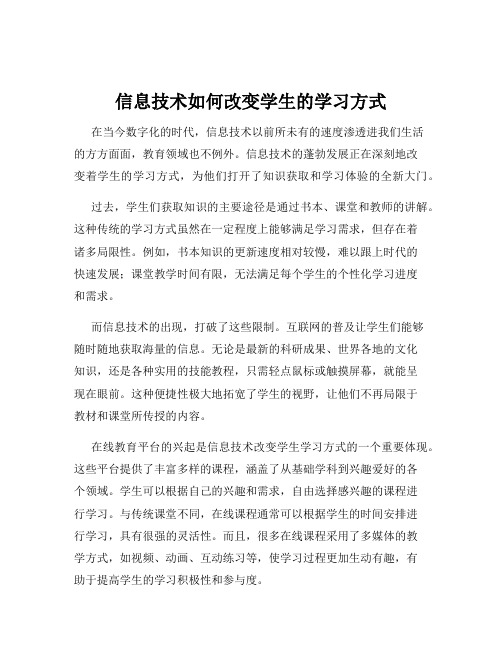 信息技术如何改变学生的学习方式

在当今数字化的时代，信息技术以前所未有的速度渗透进我们生活的方方面面，教育领域也不例外。信息技术的蓬勃发展正在深刻地改变着学生的学习方式，为他们打开了知识获取和学习体验的全新大门。

过去，学生们获取知识的主要途径是通过书本、课堂和教师的讲解。这种传统的学习方式虽然在一定程度上能够满足学习需求，但存在着诸多局限性。例如，书本知识的更新速度相对较慢，难以跟上时代的快速发展；课堂教学时间有限，无法满足每个学生的个性化学习进度和需求。

而信息技术的出现，打破了这些限制。互联网的普及让学生们能够随时随地获取海量的信息。无论是最新的科研成果、世界各地的文化知识，还是各种实用的技能教程，只需轻点鼠标或触摸屏幕，就能呈现在眼前。这种便捷性极大地拓宽了学生的视野，让他们不再局限于教材和课堂所传授的内容。

在线教育平台的兴起是信息技术改变学生学习方式的一个重要体现。这些平台提供了丰富多样的课程，涵盖了从基础学科到兴趣爱好的各个领域。学生可以根据自己的兴趣和需求，自由选择感兴趣的课程进行学习。与传统课堂不同，在线课程通常可以根据学生的时间安排进行学习，具有很强的灵活性。而且，很多在线课程采用了多媒体的教学方式，如视频、动画、互动练习等，使学习过程更加生动有趣，有助于提高学生的学习积极性和参与度。